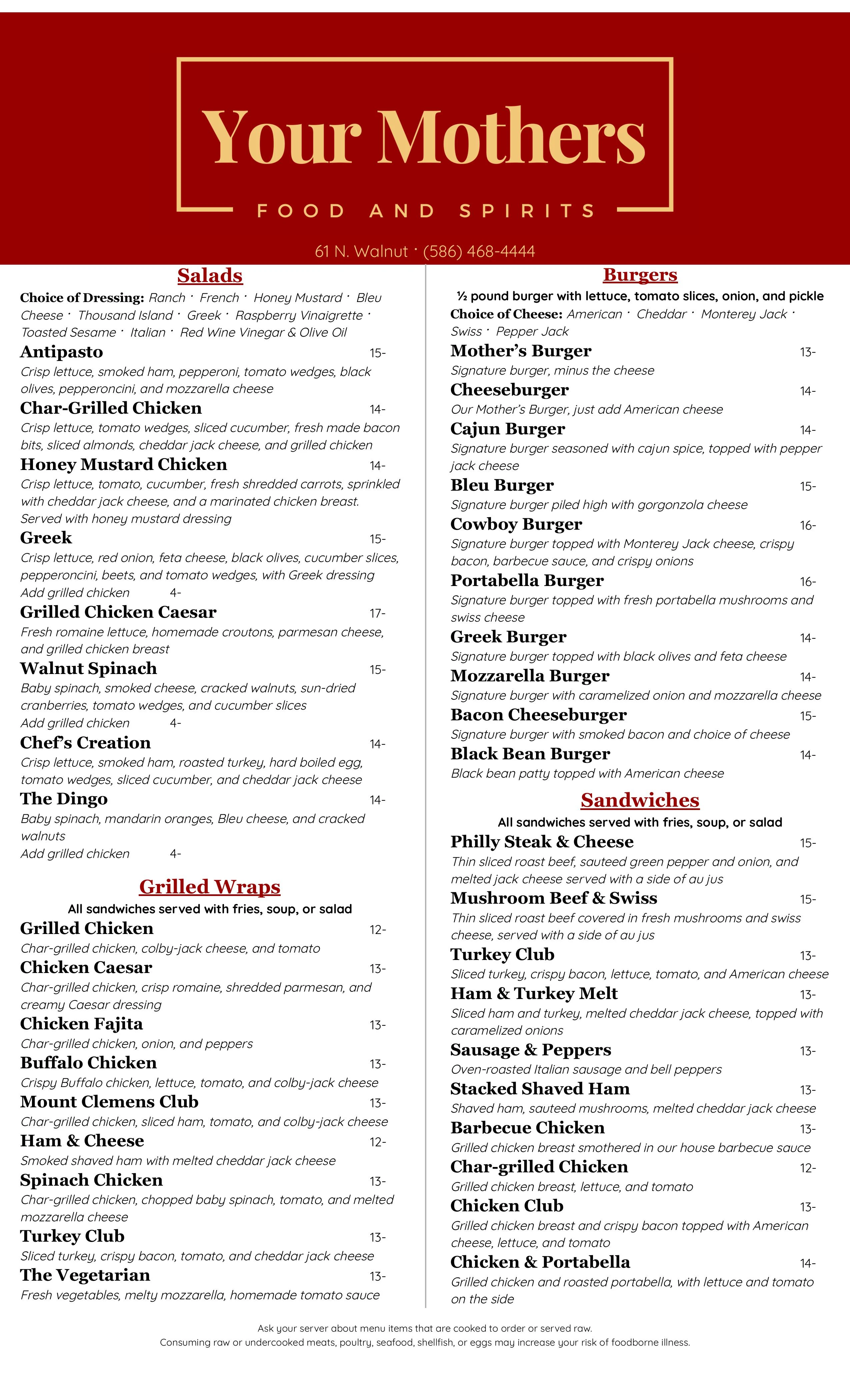 Your Mothers

FOOD AND SPIRITS

61 N. Walnut · (586) 468-4444

Salads

Choice of Dressing: Ranch · French · Honey Mustard · Bleu Cheese · Thousand Island · Greek · Raspberry Vinaigrette · Toasted Sesame · Italian · Red Wine Vinegar & Olive Oil

Antipasto 15-
Crisp lettuce, smoked ham, pepperoni, tomato wedges, black olives, pepperoncini, and mozzarella cheese

Char-Grilled Chicken 14-
Crisp lettuce, tomato wedges, sliced cucumber, fresh made bacon bits, sliced almonds, cheddar jack cheese, and grilled chicken

Honey Mustard Chicken 14-
Crisp lettuce, tomato, cucumber, fresh shredded carrots, sprinkled with cheddar jack cheese, and a marinated chicken breast. Served with honey mustard dressing

Greek 15-
Crisp lettuce, red onion, feta cheese, black olives, cucumber slices, pepperoncini, beets, and tomato wedges, with Greek dressing
Add grilled chicken 4-

Grilled Chicken Caesar 17-
Fresh romaine lettuce, homemade croutons, parmesan cheese, and grilled chicken breast

Walnut Spinach 15-
Baby spinach, smoked cheese, cracked walnuts, sun-dried cranberries, tomato wedges, and cucumber slices
Add grilled chicken 4-

Chef's Creation 14-
Crisp lettuce, smoked ham, roasted turkey, hard boiled egg, tomato wedges, sliced cucumber, and cheddar jack cheese

The Dingo 14-
Baby spinach, mandarin oranges, Bleu cheese, and cracked walnuts
Add grilled chicken 4-

Grilled Wraps

All sandwiches served with fries, soup, or salad

Grilled Chicken 12-
Char-grilled chicken, colby-jack cheese, and tomato

Chicken Caesar 13-
Char-grilled chicken, crisp romaine, shredded parmesan, and creamy Caesar dressing

Chicken Fajita 13-
Char-grilled chicken, onion, and peppers

Buffalo Chicken 13-
Crispy Buffalo chicken, lettuce, tomato, and colby-jack cheese

Mount Clemens Club 13-
Char-grilled chicken, sliced ham, tomato, and colby-jack cheese

Ham & Cheese 12-
Smoked shaved ham with melted cheddar jack cheese

Spinach Chicken 13-
Char-grilled chicken, chopped baby spinach, tomato, and melted mozzarella cheese

Turkey Club 13-
Sliced turkey, crispy bacon, tomato, and cheddar jack cheese

The Vegetarian 13-
Fresh vegetables, melty mozzarella, homemade tomato sauce

Burgers

½ pound burger with lettuce, tomato slices, onion, and pickle

Choice of Cheese: American · Cheddar · Monterey Jack · Swiss · Pepper Jack

Mother's Burger 13-
Signature burger, minus the cheese

Cheeseburger 14-
Our Mother's Burger, just add American cheese

Cajun Burger 14-
Signature burger seasoned with cajun spice, topped with pepper jack cheese

Bleu Burger 15-
Signature burger piled high with gorgonzola cheese

Cowboy Burger 16-
Signature burger topped with Monterey Jack cheese, crispy bacon, barbecue sauce, and crispy onions

Portabella Burger 16-
Signature burger topped with fresh portabella mushrooms and swiss cheese

Greek Burger 14-
Signature burger topped with black olives and feta cheese

Mozzarella Burger 14-
Signature burger with caramelized onion and mozzarella cheese

Bacon Cheeseburger 15-
Signature burger with smoked bacon and choice of cheese

Black Bean Burger 14-
Black bean patty topped with American cheese

Sandwiches

All sandwiches served with fries, soup, or salad

Philly Steak & Cheese 15-
Thin sliced roast beef, sauteed green pepper and onion, and melted jack cheese served with a side of au jus

Mushroom Beef & Swiss 15-
Thin sliced roast beef covered in fresh mushrooms and swiss cheese, served with a side of au jus

Turkey Club 13-
Sliced turkey, crispy bacon, lettuce, tomato, and American cheese

Ham & Turkey Melt 13-
Sliced ham and turkey, melted cheddar jack cheese, topped with caramelized onions

Sausage & Peppers 13-
Oven-roasted Italian sausage and bell peppers

Stacked Shaved Ham 13-
Shaved ham, sauteed mushrooms, melted cheddar jack cheese

Barbecue Chicken 13-
Grilled chicken breast smothered in our house barbecue sauce

Char-grilled Chicken 12-
Grilled chicken breast, lettuce, and tomato

Chicken Club 13-
Grilled chicken breast and crispy bacon topped with American cheese, lettuce, and tomato

Chicken & Portabella 14-
Grilled chicken and roasted portabella, with lettuce and tomato on the side

Ask your server about menu items that are cooked to order or served raw.
Consuming raw or undercooked meats, poultry, seafood, shellfish, or eggs may increase your risk of foodborne illness.